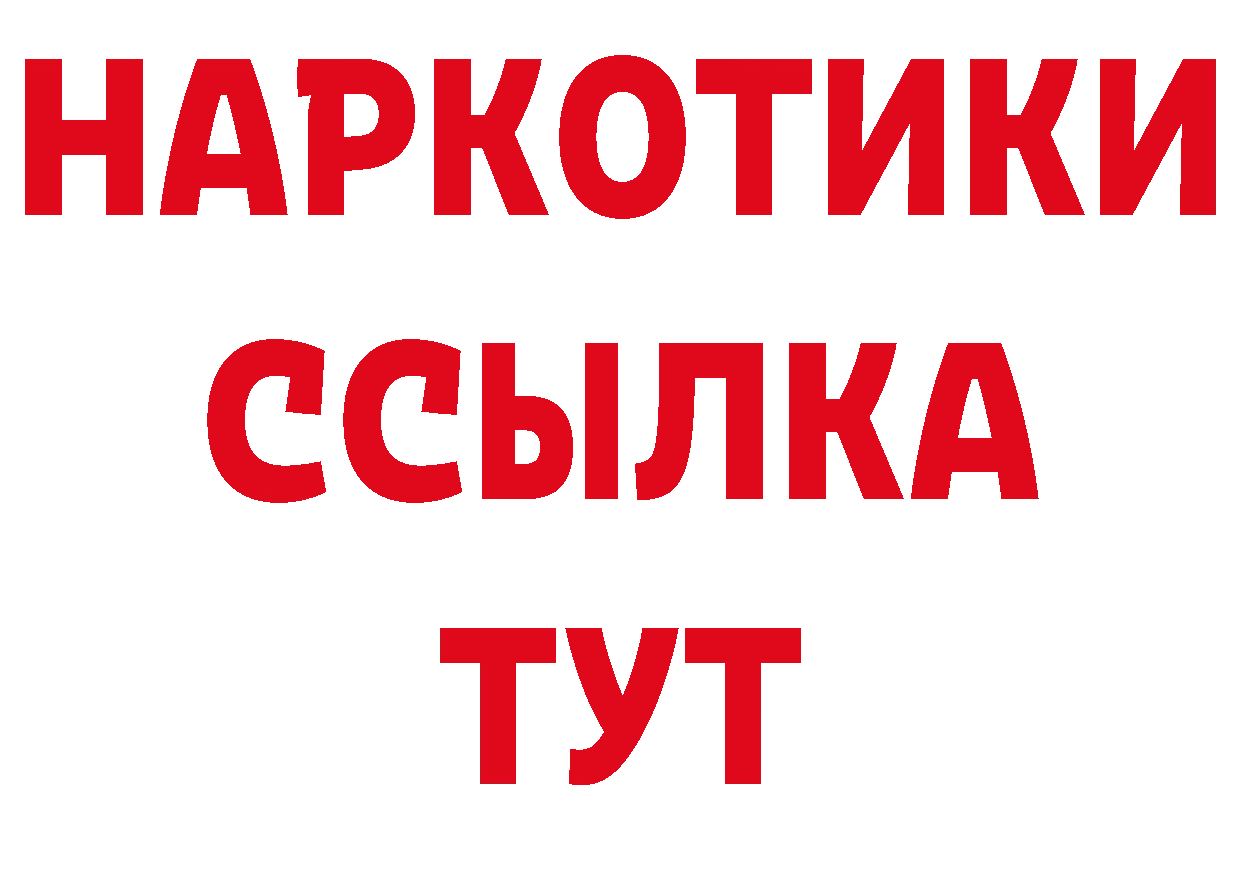 НАРКОТИКИ
ССЫЛКА
ТУТ